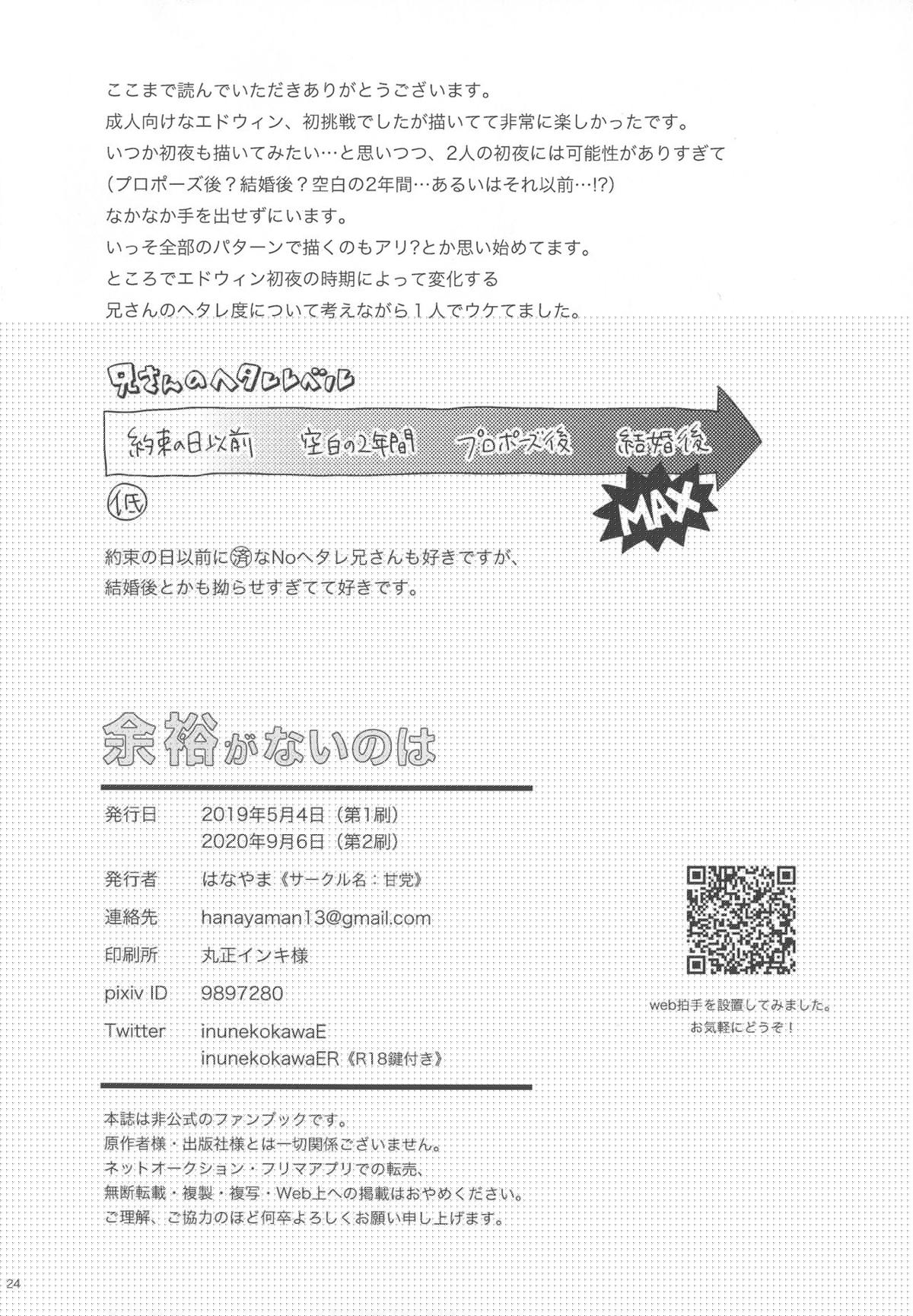 ここまで読んでいただきありがとうございます。

成人向けなエドウィン、初挑戦でしたが描いてて非常に楽しかったです。

いつか初夜も描いてみたい…と思いつつ、2人の初夜には可能性がありすぎて

(プロポーズ後？結婚後？空白の2年間…あるいはそれ以前…!?)

なかなか手を出せずにいます。

いっそ全部のパターンで描くのもアリ?とか思い始めてます。

ところでエドウィン初夜の時期によって変化する

兄さんのヘタレ度について考えながら1人でウケてました。

兄さんのヘタレレベル

約束の日以前 空白の2年間 プロポーズ後 結婚後

低

MAX

約束の日以前に済なNoヘタレ兄さんも好きですが、

結婚後とかも拗らせすぎてて好きです。

余裕がないのは

発行日 2019年5月4日(第1刷)
2020年9月6日(第2刷)

発行者 はなやま《サークル名：甘党》

連絡先 hanayaman13@gmail.com

印刷所 丸正インキ様

pixiv ID 9897280

Twitter inunekokawaE
inunekokawaER《R18鍵付き》

web拍手を設置してみました。
お気軽にどうぞ！

本誌は非公式のファンブックです。
原作者様・出版社様とは一切関係ございません。
ネットオークション・フリマアプリでの転売、
無断転載・複製・複写・Web上への掲載はおやめください。
ご理解、ご協力のほど何卒よろしくお願い申し上げます。

24